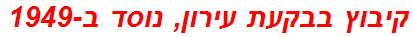 קיבוץ בבקעת עירון, נוסד ב-1949